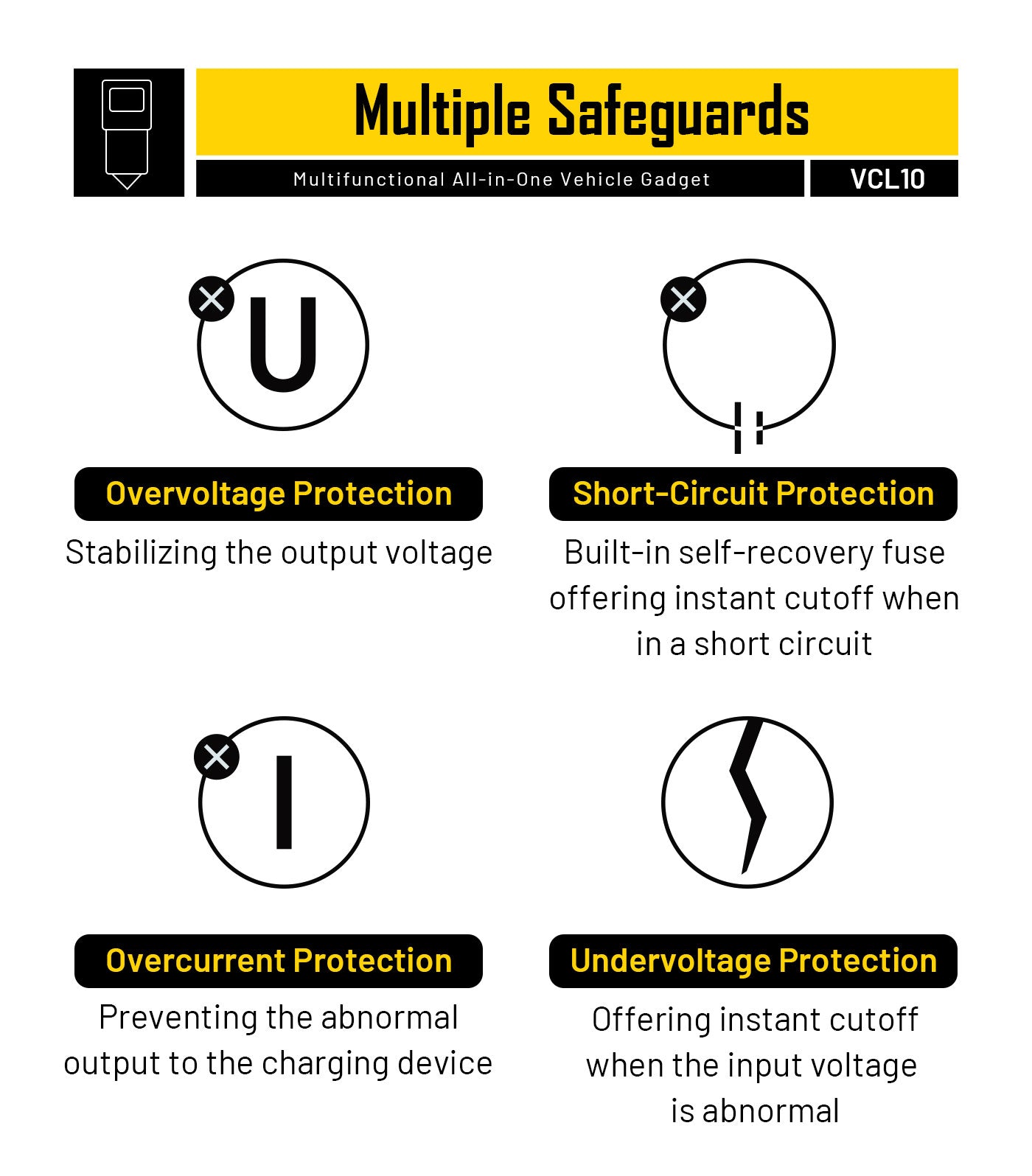 Multiple Safeguards

Multifunctional All-in-One Vehicle Gadget

VCL10

U

Overvoltage Protection

Stabilizing the output voltage

Short-Circuit Protection

Built-in self-recovery fuse offering instant cutoff when in a short circuit

I

Overcurrent Protection

Preventing the abnormal output to the charging device

Undervoltage Protection

Offering instant cutoff when the input voltage is abnormal